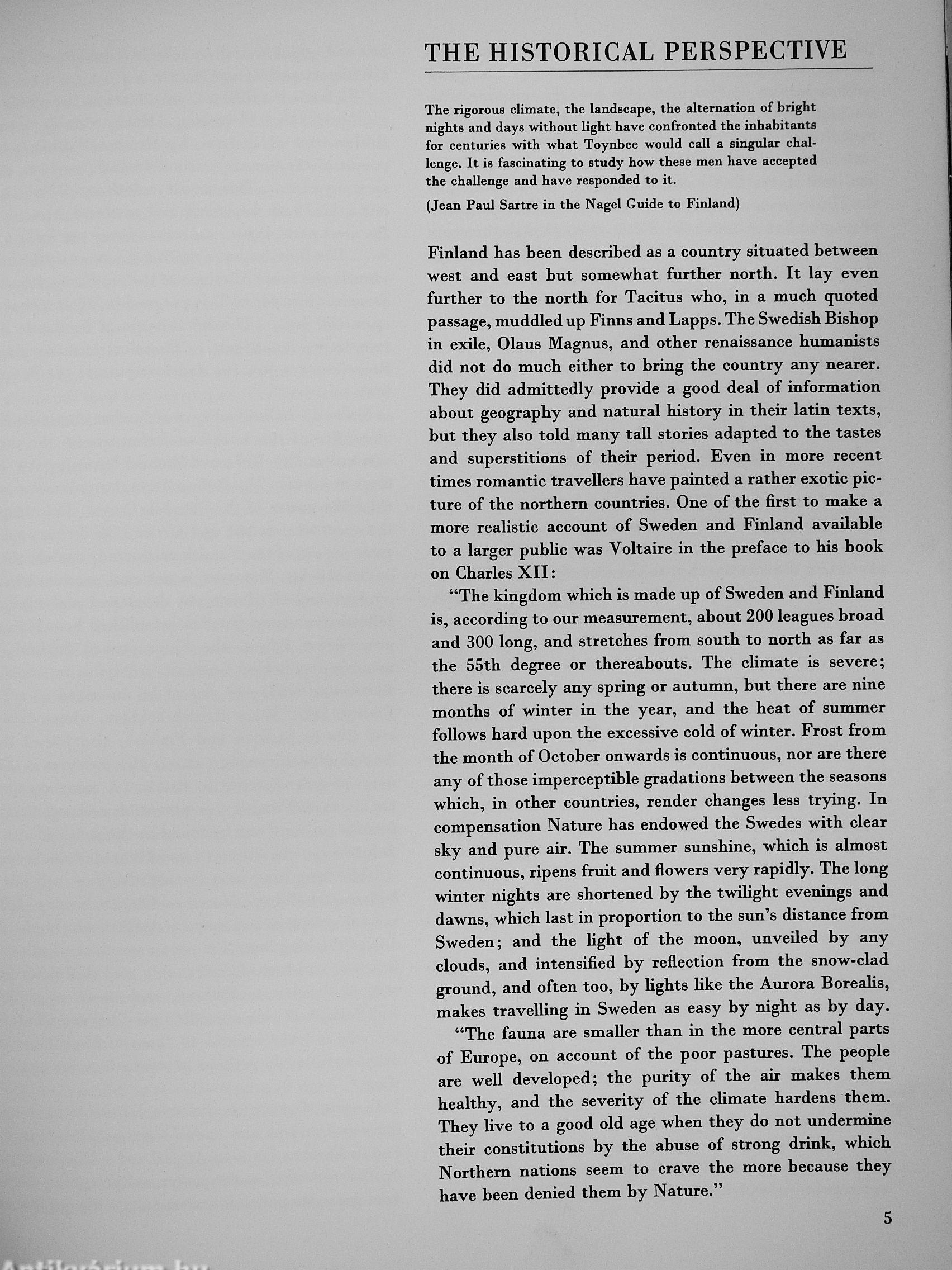 THE HISTORICAL PERSPECTIVE

The rigorous climate, the landscape, the alternation of bright nights and days without light have confronted the inhabitants for centuries with what Toynbee would call a singular challenge. It is fascinating to study how these men have accepted the challenge and have responded to it.

(Jean Paul Sartre in the Nagel Guide to Finland)

Finland has been described as a country situated between west and east but somewhat further north. It lay even further to the north for Tacitus who, in a much quoted passage, muddled up Finns and Lapps. The Swedish Bishop in exile, Olaus Magnus, and other renaissance humanists did not do much either to bring the country any nearer. They did admittedly provide a good deal of information about geography and natural history in their latin texts, but they also told many tall stories adapted to the tastes and superstitions of their period. Even in more recent times romantic travellers have painted a rather exotic picture of the northern countries. One of the first to make a more realistic account of Sweden and Finland available to a larger public was Voltaire in the preface to his book on Charles XII:

"The kingdom which is made up of Sweden and Finland is, according to our measurement, about 200 leagues broad and 300 long, and stretches from south to north as far as the 55th degree or thereabouts. The climate is severe; there is scarcely any spring or autumn, but there are nine months of winter in the year, and the heat of summer follows hard upon the excessive cold of winter. Frost from the month of October onwards is continuous, nor are there any of those imperceptible gradations between the seasons which, in other countries, render changes less trying. In compensation Nature has endowed the Swedes with clear sky and pure air. The summer sunshine, which is almost continuous, ripens fruit and flowers very rapidly. The long winter nights are shortened by the twilight evenings and dawns, which last in proportion to the sun's distance from Sweden; and the light of the moon, unveiled by any clouds, and intensified by reflection from the snow-clad ground, and often too, by lights like the Aurora Borealis, makes travelling in Sweden as easy by night as by day.

"The fauna are smaller than in the more central parts of Europe, on account of the poor pastures. The people are well developed; the purity of the air makes them healthy, and the severity of the climate hardens them. They live to a good old age when they do not undermine their constitutions by the abuse of strong drink, which Northern nations seem to crave the more because they have been denied them by Nature."

5

Antikvárium.hu